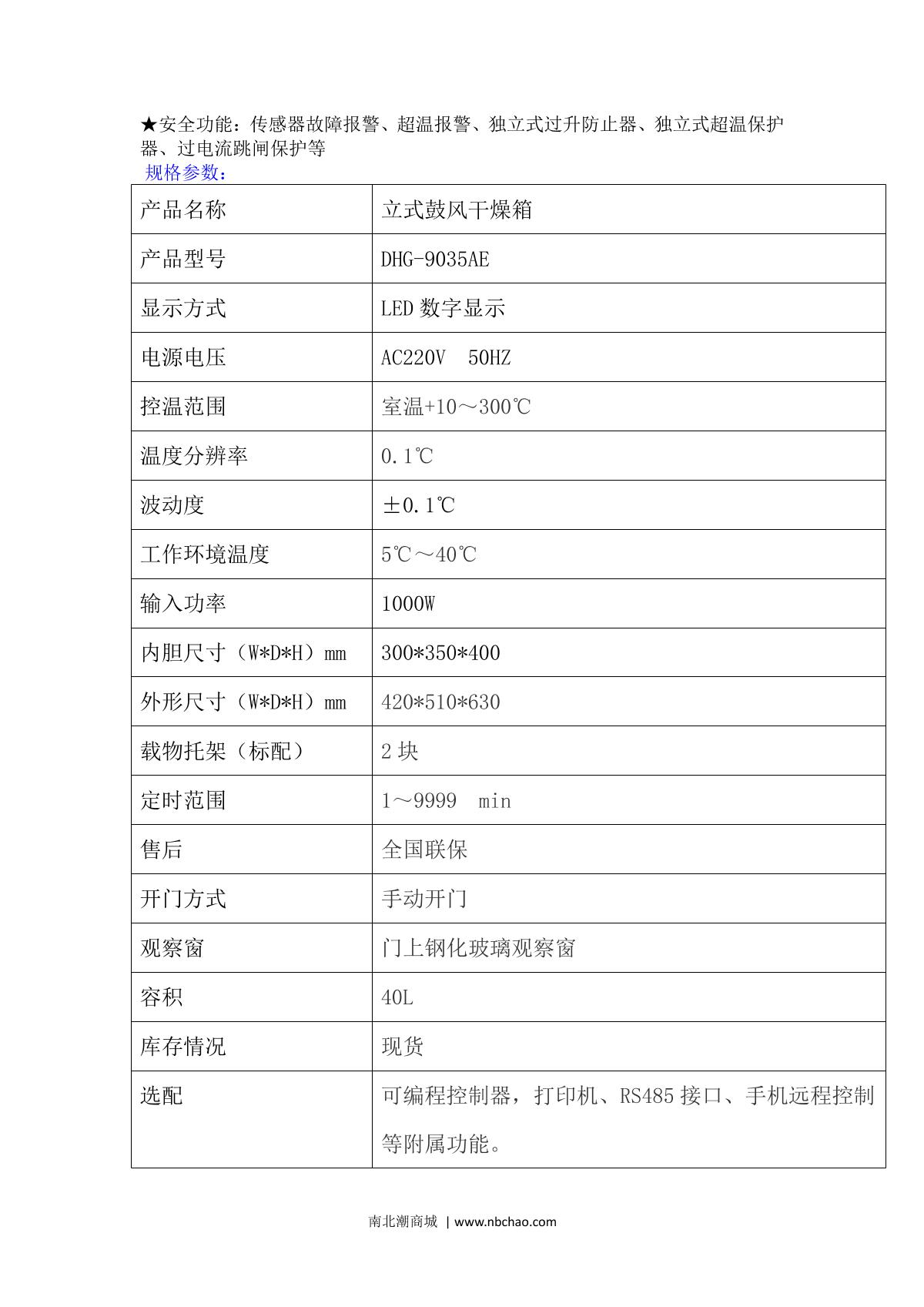 ★安全功能：传感器故障报警、超温报警、独立式过升防止器、独立式超温保护器、过电流跳闸保护等
规格参数：

| 产品名称 | 立式鼓风干燥箱 |
|---|---|
| 产品型号 | DHG-9035AE |
| 显示方式 | LED 数字显示 |
| 电源电压 | AC220V 50HZ |
| 控温范围 | 室温+10～300℃ |
| 温度分辨率 | 0.1℃ |
| 波动度 | ±0.1℃ |
| 工作环境温度 | 5℃～40℃ |
| 输入功率 | 1000W |
| 内胆尺寸（W*D*H）mm | 300*350*400 |
| 外形尺寸（W*D*H）mm | 420*510*630 |
| 载物托架（标配） | 2 块 |
| 定时范围 | 1～9999 min |
| 售后 | 全国联保 |
| 开门方式 | 手动开门 |
| 观察窗 | 门上钢化玻璃观察窗 |
| 容积 | 40L |
| 库存情况 | 现货 |
| 选配 | 可编程控制器，打印机、RS485 接口、手机远程控制等附属功能。 |

南北潮商城 | www.nbchao.com